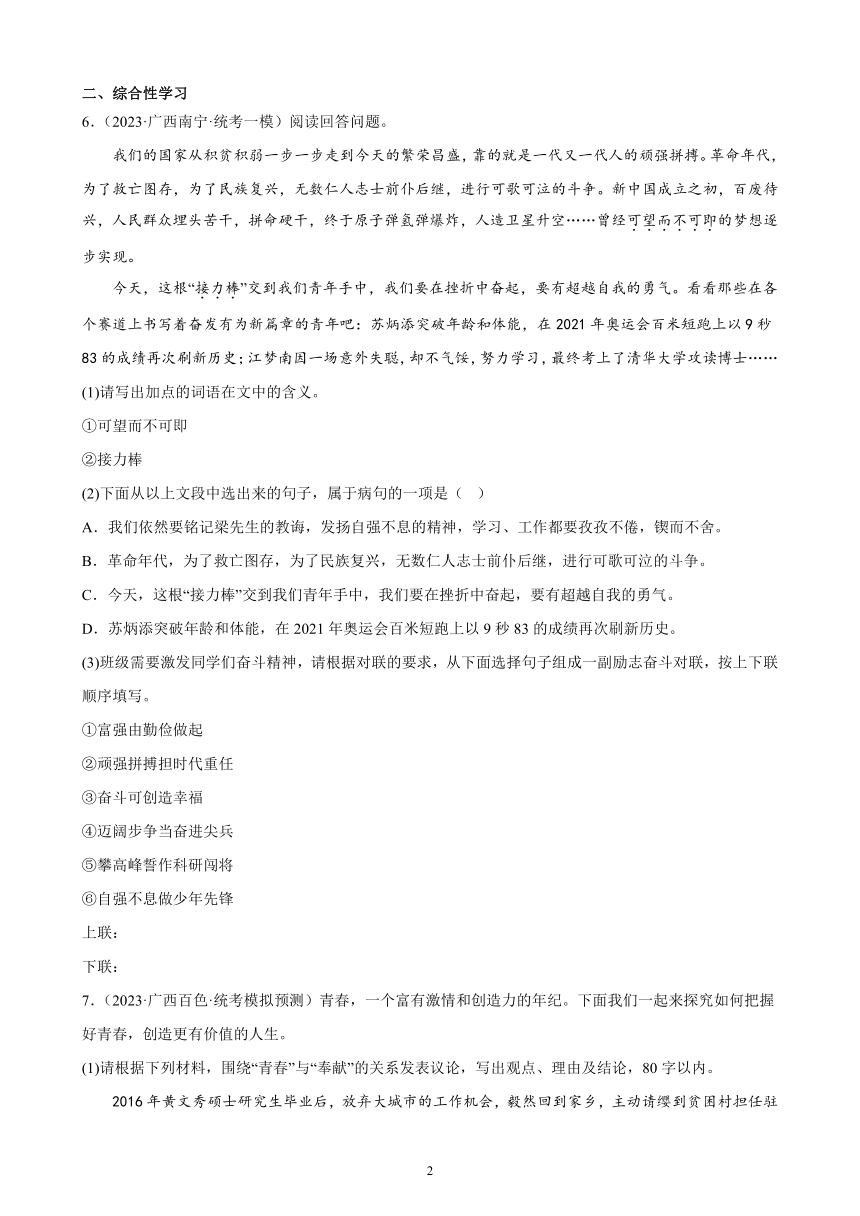 二、综合性学习

6.（2023·广西南宁·统考一模）阅读回答问题。

我们的国家从积贫积弱一步一步走到今天的繁荣昌盛，靠的就是一代又一代人的顽强拼搏。革命年代，为了救亡图存，为了民族复兴，无数仁人志士前仆后继，进行可歌可泣的斗争。新中国成立之初，百废待兴，人民群众埋头苦干，拼命硬干，终于原子弹氢弹爆炸，人造卫星升空……曾经可望而不可即的梦想逐步实现。

今天，这根“接力棒”交到我们青年手中，我们要在挫折中奋起，要有超越自我的勇气。看看那些在各个赛道上书写着奋发有为新篇章的青年吧：苏炳添突破年龄和体能，在 2021 年奥运会百米短跑上以 9 秒 83 的成绩再次刷新历史；江梦南因一场意外失聪，却不气馁，努力学习，最终考上了清华大学攻读博士……

(1)请写出加点的词语在文中的含义。

①可望而不可即

②接力棒

(2)下面从以上文段中选出来的句子，属于病句的一项是（    ）

A．我们依然要铭记梁先生的教诲，发扬自强不息的精神，学习、工作都要孜孜不倦，锲而不舍。

B．革命年代，为了救亡图存，为了民族复兴，无数仁人志士前仆后继，进行可歌可泣的斗争。

C．今天，这根“接力棒”交到我们青年手中，我们要在挫折中奋起，要有超越自我的勇气。

D．苏炳添突破年龄和体能，在 2021 年奥运会百米短跑上以 9 秒 83 的成绩再次刷新历史。

(3)班级需要激发同学们奋斗精神，请根据对联的要求，从下面选择句子组成一副励志奋斗对联，按上下联顺序填写。

①富强由勤俭做起

②顽强拼搏担时代重任

③奋斗可创造幸福

④迈阔步争当奋进尖兵

⑤攀高峰誓作科研闯将

⑥自强不息做少年先锋

上联：

下联：

7.（2023·广西百色·统考模拟预测）青春，一个富有激情和创造力的年纪。下面我们一起来探究如何把握好青春，创造更有价值的人生。

(1)请根据下列材料，围绕“青春”与“奉献”的关系发表议论，写出观点、理由及结论，80 字以内。

2016 年黄文秀硕士研究生毕业后，放弃大城市的工作机会，毅然回到家乡，主动请缨到贫困村担任驻

2